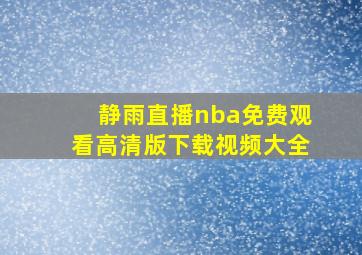 静雨直播nba免费观看高清版下载视频大全